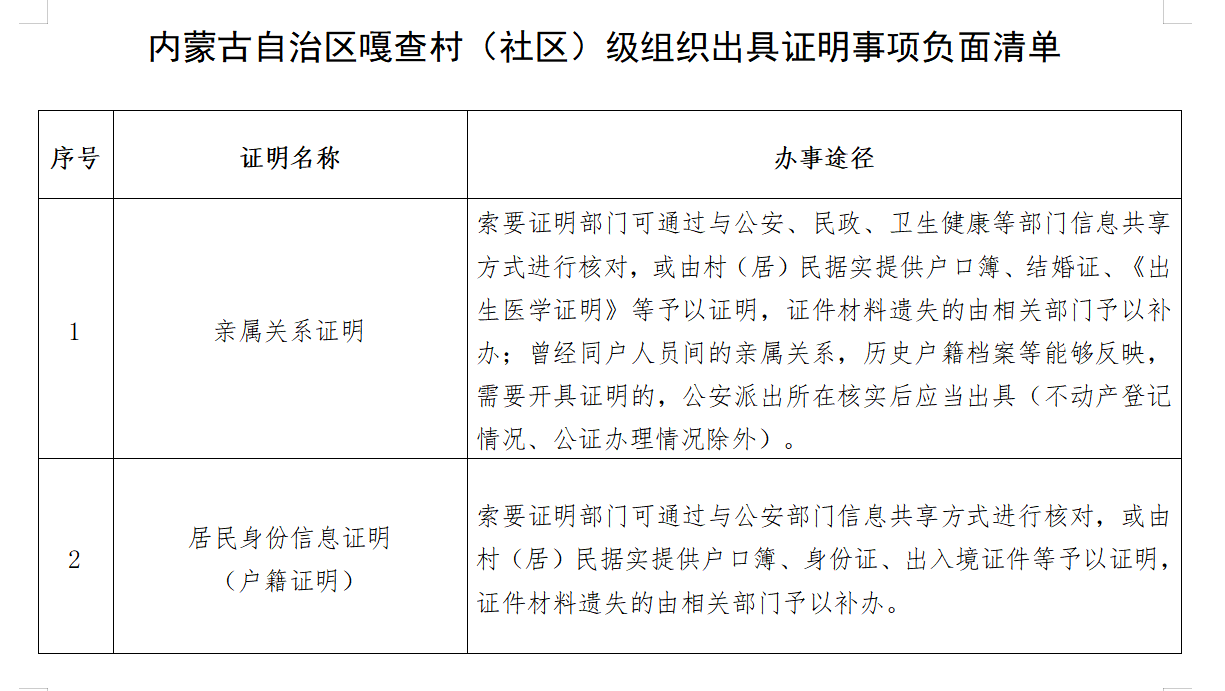 内蒙古自治区嘎查村（社区）级组织出具证明事项负面清单

| 序号 | 证明名称 | 办事途径 |
|---|---|---|
| 1 | 亲属关系证明 | 索要证明部门可通过与公安、民政、卫生健康等部门信息共享方式进行核对，或由村（居）民据实提供户口簿、结婚证、《出生医学证明》等予以证明，证件材料遗失的由相关部门予以补办；曾经同户人员间的亲属关系，历史户籍档案等能够反映，需要开具证明的，公安派出所在核实后应当出具（不动产登记情况、公证办理情况除外）。 |
| 2 | 居民身份信息证明（户籍证明） | 索要证明部门可通过与公安部门信息共享方式进行核对，或由村（居）民据实提供户口簿、身份证、出入境证件等予以证明，证件材料遗失的由相关部门予以补办。 |